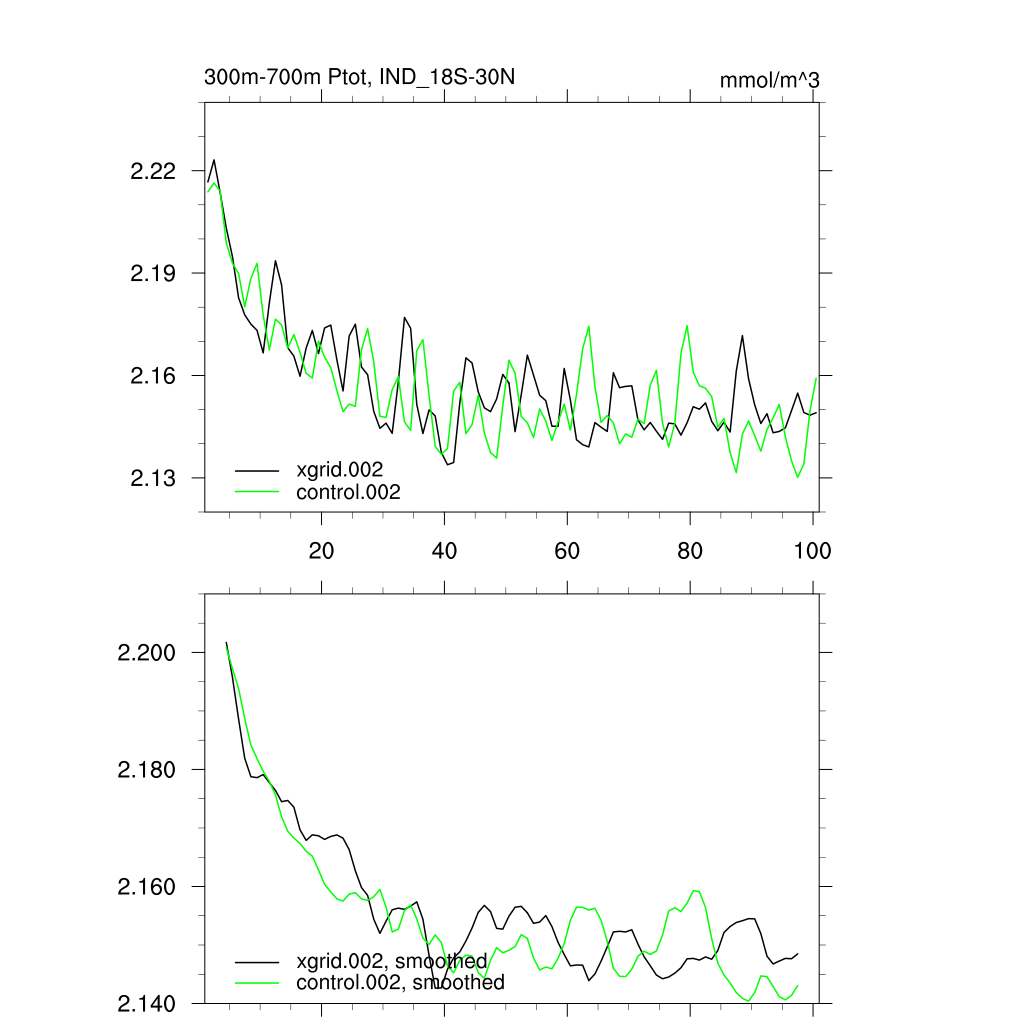 300m-700m Ptot, IND_18S-30N

mmol/m^3

2.22
2.19
2.16
2.13

xgrid.002
control.002

20
40
60
80
100

2.200
2.180
2.160
2.140

xgrid.002, smoothed
control.002, smoothed